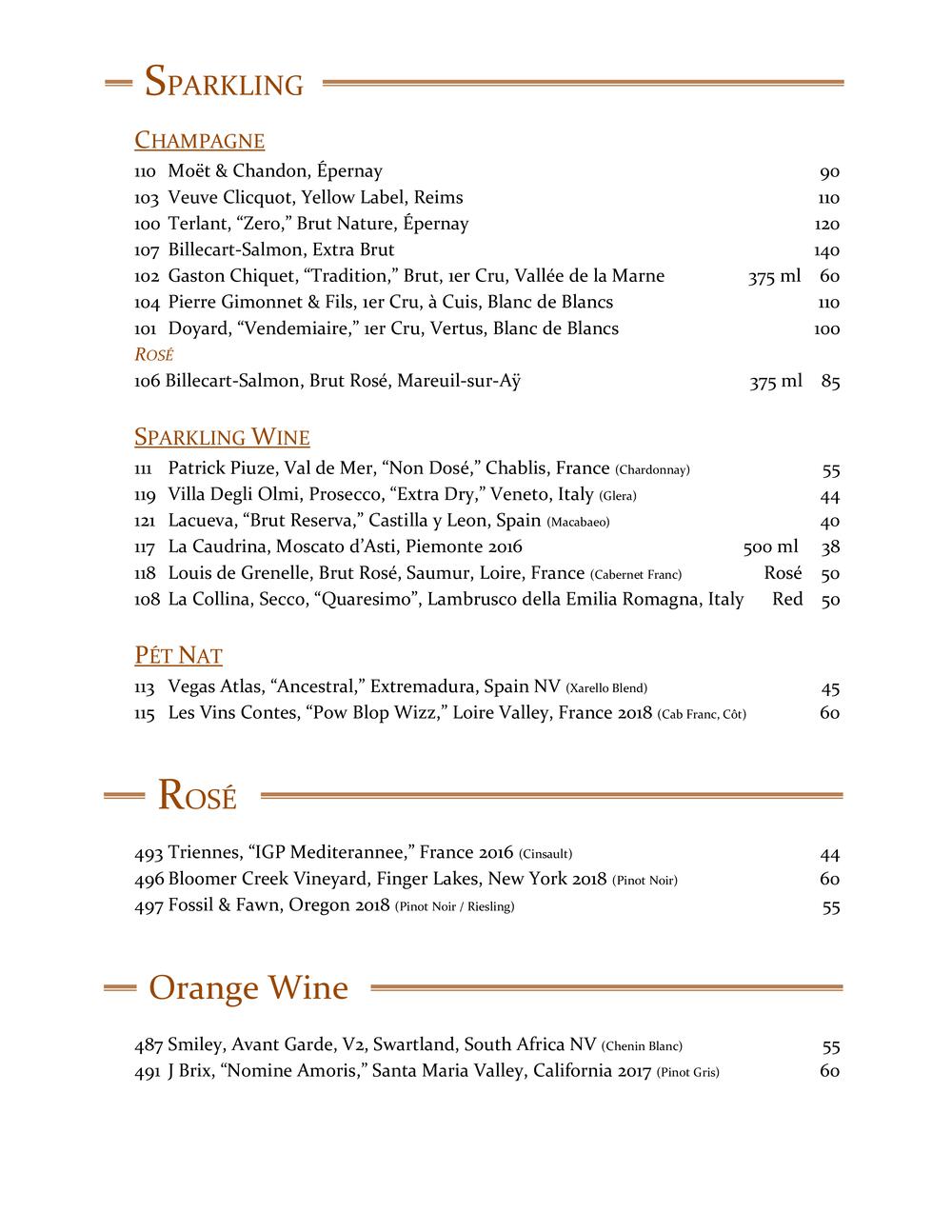 SPARKLING

CHAMPAGNE
110 Moët & Chandon, Épernay 90
103 Veuve Clicquot, Yellow Label, Reims 110
100 Terlant, “Zero,” Brut Nature, Épernay 120
107 Billecart-Salmon, Extra Brut 140
102 Gaston Chiquet, “Tradition,” Brut, 1er Cru, Vallée de la Marne 375 ml 60
104 Pierre Gimonnet & Fils, 1er Cru, à Cuis, Blanc de Blancs 110
101 Doyard, “Vendemiaire,” 1er Cru, Vertus, Blanc de Blancs 100
ROSÉ
106 Billecart-Salmon, Brut Rosé, Mareuil-sur-Aÿ 375 ml 85

SPARKLING WINE
111 Patrick Piuze, Val de Mer, “Non Dosé,” Chablis, France (Chardonnay) 55
119 Villa Degli Olmi, Prosecco, “Extra Dry,” Veneto, Italy (Glera) 44
121 Lacueva, “Brut Reserva,” Castilla y Leon, Spain (Macabaeo) 40
117 La Caudrina, Moscato d’Asti, Piemonte 2016 500 ml 38
118 Louis de Grenelle, Brut Rosé, Saumur, Loire, France (Cabernet Franc) Rosé 50
108 La Collina, Secco, “Quaresimo”, Lambrusco della Emilia Romagna, Italy Red 50

PÉT NAT
113 Vegas Atlas, “Ancestral,” Extremadura, Spain NV (Xarello Blend) 45
115 Les Vins Contes, “Pow Blop Wizz,” Loire Valley, France 2018 (Cab Franc, Côt) 60

ROSÉ

493 Triennes, “IGP Mediterannee,” France 2016 (Cinsault) 44
496 Bloomer Creek Vineyard, Finger Lakes, New York 2018 (Pinot Noir) 60
497 Fossil & Fawn, Oregon 2018 (Pinot Noir / Riesling) 55

Orange Wine

487 Smiley, Avant Garde, V2, Swartland, South Africa NV (Chenin Blanc) 55
491 J Brix, “Nomine Amoris,” Santa Maria Valley, California 2017 (Pinot Gris) 60